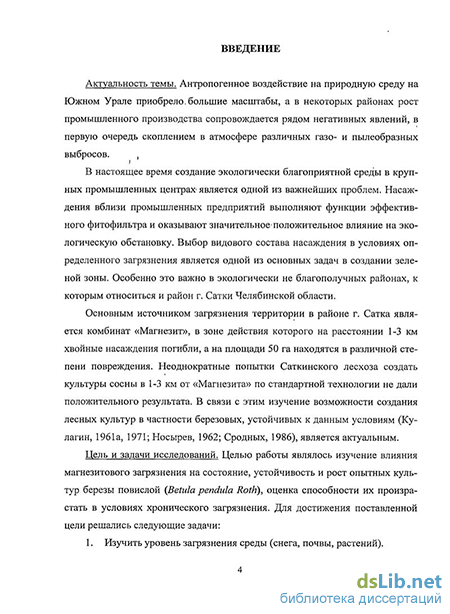 ВВЕДЕНИЕ

Актуальность темы. Антропогенное воздействие на природную среду на Южном Урале приобрело большие масштабы, а в некоторых районах рост промышленного производства сопровождается рядом негативных явлений, в первую очередь скоплением в атмосфере различных газо- и пылеобразных выбросов.

В настоящее время создание экологически благоприятной среды в крупных промышленых центрах является одной из важнейших проблем. Насаждения вблизи промышленных предприятий выполняют функции эффективного фитофильтра и оказывают значительное положительное влияние на экологическую обстановку. Выбор видового состава насаждения в условиях определенного загрязнения является одной из основных задач в создании зеленой зоны. Особенно это важно в экологически не благополучных районах, к которым относиться и район г. Сатки Челябинской области.

Основным источником загрязнения территории в районе г. Сатка является комбинат «Магнезит», в зоне действия которого на расстоянии 1-3 км хвойные насаждения погибли, а на площади 50 га находятся в различной степени повреждения. Неоднократные попытки Саткинского лесхоза создать культуры сосны в 1-3 км от «Магнезита» по стандартной технологии не дали положительного результата. В связи с этим изучение возможности создания лесных культур в частности березовых, устойчивых к данным условиям (Кулагин, 1961а, 1971; Носырев, 1962; Сродных, 1986), является актуальным.

Цель и задачи исследований. Целью работы являлось изучение влияния магнезитового загрязнения на состояние, устойчивость и рост опытных культур березы повислой (Betula pendula Roth), оценка способности их произрастать в условиях хронического загрязнения. Для достижения поставленной цели решались следующие задачи:

1. Изучить уровень загрязнения среды (снега, почвы, растений).

4

dsLib.net
библиотека диссертаций